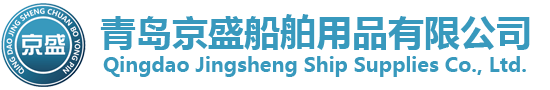 QING DAO JING SHENG CHUAN BO YONG PIN
京盛

青岛京盛船舶用品有限公司
Qingdao Jingsheng Ship Supplies Co., Ltd.